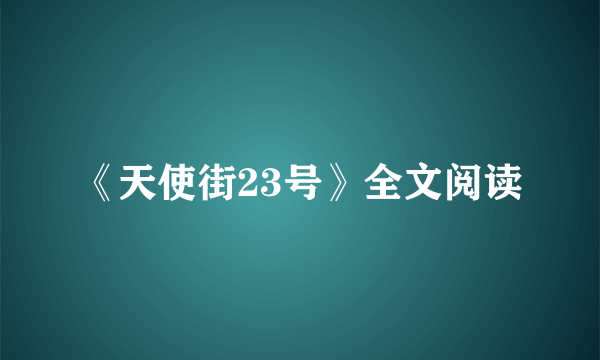 《天使街23号》全文阅读